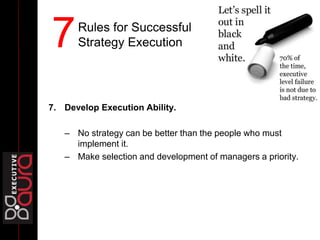 7 Rules for Successful Strategy Execution

Let's spell it out in black and white.

70% of the time, executive level failure is not due to bad strategy.

7. Develop Execution Ability.

– No strategy can be better than the people who must implement it.

– Make selection and development of managers a priority.

EXECUTIVE aura